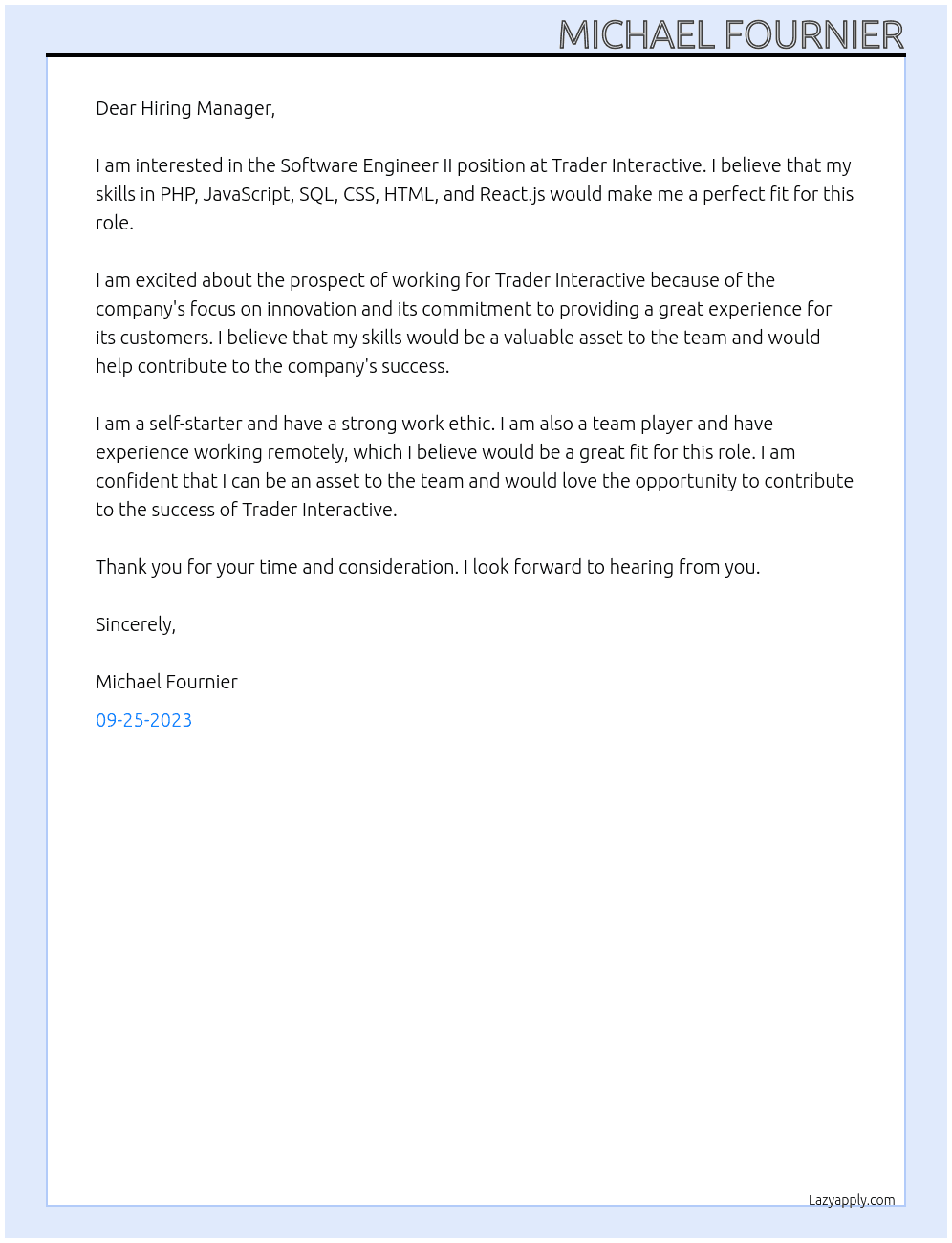 MICHAEL FOURNIER

Dear Hiring Manager,

I am interested in the Software Engineer II position at Trader Interactive. I believe that my skills in PHP, JavaScript, SQL, CSS, HTML, and React.js would make me a perfect fit for this role.

I am excited about the prospect of working for Trader Interactive because of the company's focus on innovation and its commitment to providing a great experience for its customers. I believe that my skills would be a valuable asset to the team and would help contribute to the company's success.

I am a self-starter and have a strong work ethic. I am also a team player and have experience working remotely, which I believe would be a great fit for this role. I am confident that I can be an asset to the team and would love the opportunity to contribute to the success of Trader Interactive.

Thank you for your time and consideration. I look forward to hearing from you.

Sincerely,

Michael Fournier

09-25-2023

Lazyapply.com